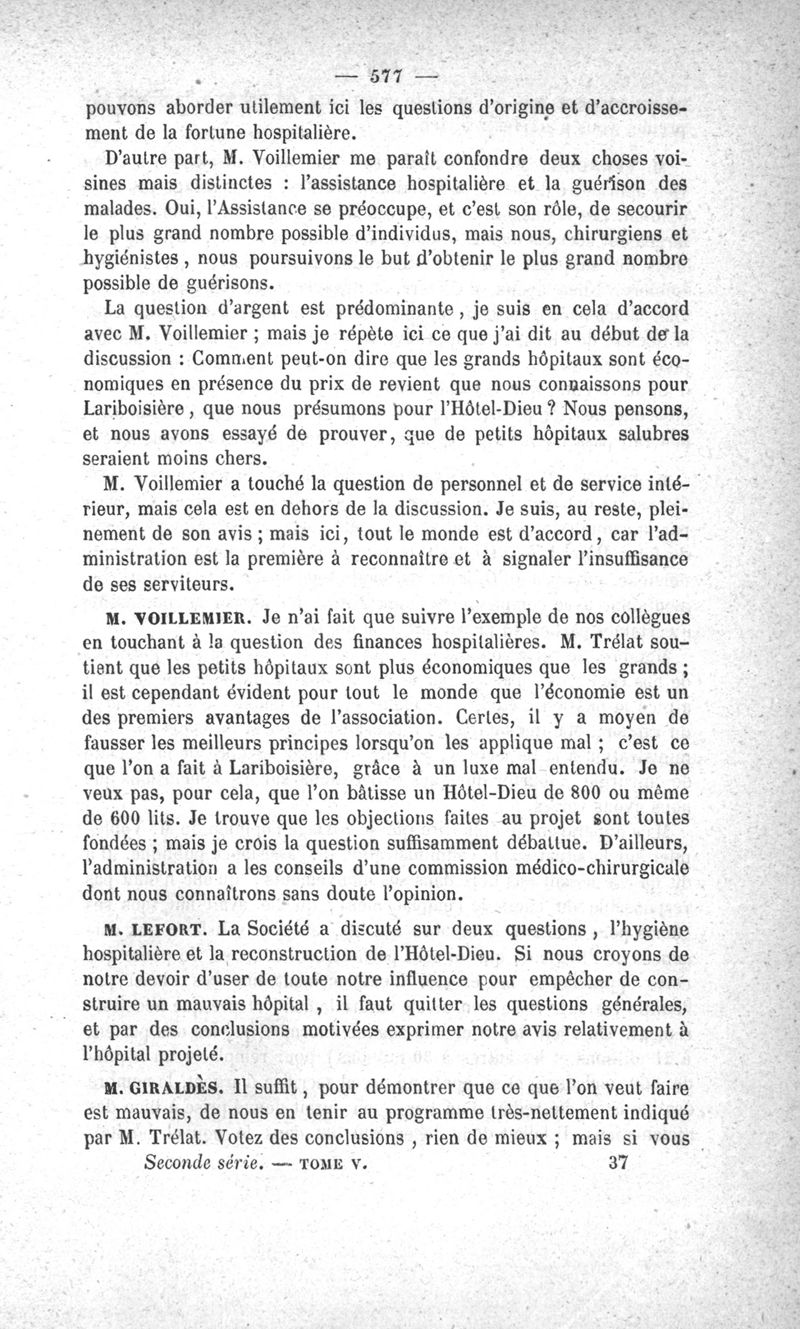 — 577 —

pouvons aborder utilement ici les questions d'origine et d'accroissement de la fortune hospitalière.

D'autre part, M. Voillemier me paraît confondre deux choses voisines mais distinctes : l'assistance hospitalière et la guérison des malades. Oui, l'Assistance se préoccupe, et c'est son rôle, de secourir le plus grand nombre possible d'individus, mais nous, chirurgiens et hygiénistes, nous poursuivons le but d'obtenir le plus grand nombre possible de guérisons.

La question d'argent est prédominante, je suis en cela d'accord avec M. Voillemier ; mais je répète ici ce que j'ai dit au début de la discussion : Comment peut-on dire que les grands hôpitaux sont économiques en présence du prix de revient que nous connaissons pour Lariboisière, que nous présumons pour l'Hôtel-Dieu ? Nous pensons, et nous avons essayé de prouver, que de petits hôpitaux salubres seraient moins chers.

M. Voillemier a touché la question de personnel et de service intérieur, mais cela est en dehors de la discussion. Je suis, au reste, pleinement de son avis ; mais ici, tout le monde est d'accord, car l'administration est la première à reconnaître et à signaler l'insuffisance de ses serviteurs.

M. VOILLEMIER. Je n'ai fait que suivre l'exemple de nos collègues en touchant à la question des finances hospitalières. M. Trélat soutient que les petits hôpitaux sont plus économiques que les grands ; il est cependant évident pour tout le monde que l'économie est un des premiers avantages de l'association. Certes, il y a moyen de fausser les meilleurs principes lorsqu'on les applique mal ; c'est ce que l'on a fait à Lariboisière, grâce à un luxe mal entendu. Je ne veux pas, pour cela, que l'on bâtisse un Hôtel-Dieu de 800 ou même de 600 lits. Je trouve que les objections faites au projet sont toutes fondées ; mais je crois la question suffisamment débattue. D'ailleurs, l'administration a les conseils d'une commission médico-chirurgicale dont nous connaîtrons sans doute l'opinion.

M. LEFORT. La Société a discuté sur deux questions, l'hygiène hospitalière et la reconstruction de l'Hôtel-Dieu. Si nous croyons de notre devoir d'user de toute notre influence pour empêcher de construire un mauvais hôpital, il faut quitter les questions générales, et par des conclusions motivées exprimer notre avis relativement à l'hôpital projeté.

M. GIRALDÈS. Il suffit, pour démontrer que ce que l'on veut faire est mauvais, de nous en tenir au programme très-nettement indiqué par M. Trélat. Votez des conclusions, rien de mieux ; mais si vous

Seconde série. — TOME V. 37